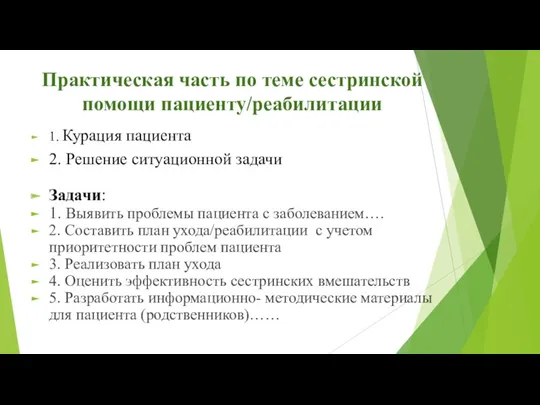 Практическая часть по теме сестринской помощи пациенту/реабилитации

1. Курация пациента
2. Решение ситуационной задачи

Задачи:
1. Выявить проблемы пациента с заболеванием….
2. Составить план ухода/реабилитации с учетом приоритетности проблем пациента
3. Реализовать план ухода
4. Оценить эффективность сестринских вмешательств
5. Разработать информационно- методические материалы для пациента (родственников)……